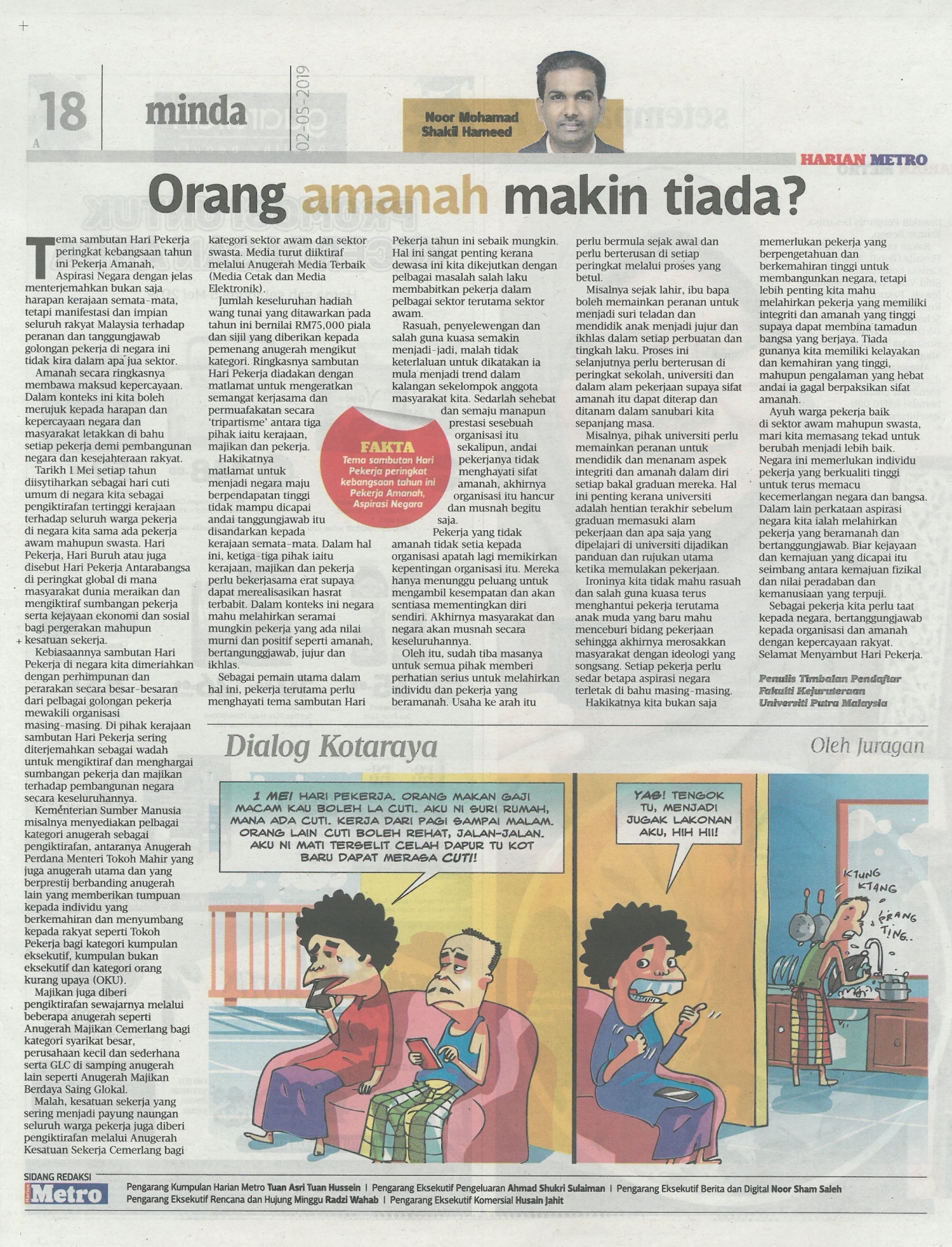 18
A

minda

02-05-2019

Noor Mohamad Shakil Hameed

HARIAN METRO

Orang amanah makin tiada?

Tema sambutan Hari Pekerja peringkat kebangsaan tahun ini Pekerja Amanah, Aspirasi Negara dengan jelas menterjemahkan bukan saja harapan kerajaan semata-mata, tetapi manifestasi dan impian seluruh rakyat Malaysia terhadap peranan dan tanggungjawab golongan pekerja di negara ini tidak kira dalam apa jua sektor.

Amanah secara ringkasnya membawa maksud kepercayaan. Dalam konteks ini kita boleh merujuk kepada harapan dan kepercayaan negara dan masyarakat letakkan di bahu setiap pekerja demi pembangunan negara dan kesejahteraan rakyat.

Tarikh 1 Mei setiap tahun diisytiharkan sebagai hari cuti umum di negara kita sebagai pengiktirafan tertinggi kerajaan terhadap seluruh warga pekerja di negara kita sama ada pekerja awam mahupun swasta. Hari Pekerja, Hari Buruh atau juga disebut Hari Pekerja Antarabangsa di peringkat global di mana masyarakat dunia meraikan dan mengiktiraf sumbangan pekerja serta kejayaan ekonomi dan sosial bagi pergerakan mahupun kesatuan sekerja.

Kebiasaannya sambutan Hari Pekerja di negara kita dimeriahkan dengan perhimpunan dan perarakan secara besar-besaran dari pelbagai golongan pekerja mewakili organisasi masing-masing. Di pihak kerajaan sambutan Hari Pekerja sering diterjemahkan sebagai wadah untuk mengiktiraf dan menghargai sumbangan pekerja dan majikan terhadap pembangunan negara secara keseluruhannya.

Kementerian Sumber Manusia misalnya menyediakan pelbagai kategori anugerah sebagai pengiktirafan, antaranya Anugerah Perdana Menteri Tokoh Mahir yang juga anugerah utama dan yang berprestij berbanding anugerah lain yang memberikan tumpuan kepada individu yang berkemahiran dan menyumbang kepada rakyat seperti Tokoh Pekerja bagi kategori kumpulan eksekutif, kumpulan bukan eksekutif dan kategori orang kurang upaya (OKU).

Majikan juga diberi pengiktirafan sewajarnya melalui beberapa anugerah seperti Anugerah Majikan Cemerlang bagi kategori syarikat besar, perusahaan kecil dan sederhana serta GLC di samping anugerah lain seperti Anugerah Majikan Berdaya Saing Glokal.

Malah, kesatuan sekerja yang sering menjadi payung naungan seluruh warga pekerja juga diberi pengiktirafan melalui Anugerah Kesatuan Sekerja Cemerlang bagi kategori sektor awam dan sektor swasta. Media turut diiktiraf melalui Anugerah Media Terbaik (Media Cetak dan Media Elektronik).

Jumlah keseluruhan hadiah wang tunai yang ditawarkan pada tahun ini bernilai RM75,000 piala dan sijil yang diberikan kepada pemenang anugerah mengikut kategori. Ringkasnya sambutan Hari Pekerja diadakan dengan matlamat untuk mengeratkan semangat kerjasama dan permuafakatan secara 'tripartisme' antara tiga pihak iaitu kerajaan, majikan dan pekerja.

Hakikatnya matlamat untuk menjadi negara maju berpendapatan tinggi tidak mampu dicapai andai tanggungjawab itu disandarkan kepada kerajaan semata-mata. Dalam hal ini, ketiga-tiga pihak iaitu kerajaan, majikan dan pekerja perlu bekerjasama erat supaya dapat merealisasikan hasrat terbabit. Dalam konteks ini negara mahu melahirkan seramai mungkin pekerja yang ada nilai murni dan positif seperti amanah, bertangunggjawab, jujur dan ikhlas.

Sebagai pemain utama dalam hal ini, pekerja terutama perlu menghayati tema sambutan Hari Pekerja tahun ini sebaik mungkin. Hal ini sangat penting kerana dewasa ini kita dikejutkan dengan pelbagai masalah salah laku membabitkan pekerja dalam pelbagai sektor terutama sektor awam.

Rasuah, penyelewengan dan salah guna kuasa semakin menjadi-jadi, malah tidak keterlaluan untuk dikatakan ia mula menjadi trend dalam kalangan sekelompok anggota masyarakat kita. Sedarlah sehebat dan semaju manapun prestasi sesebuah organisasi itu sekalipun, andai pekerjanya tidak menghayati sifat amanah, akhirnya organisasi itu hancur dan musnah begitu saja.

FAKTA
Tema sambutan Hari Pekerja peringkat kebangsaan tahun ini Pekerja Amanah, Aspirasi Negara

Pekerja yang tidak amanah tidak setia kepada organisasi apatah lagi memikirkan kepentingan organisasi itu. Mereka hanya menunggu peluang untuk mengambil kesempatan dan akan sentiasa mementingkan diri sendiri. Akhirnya masyarakat dan negara akan musnah secara keseluruhannya.

Oleh itu, sudah tiba masanya untuk semua pihak memberi perhatian serius untuk melahirkan individu dan pekerja yang beramanah. Usaha ke arah itu perlu bermula sejak awal dan perlu berterusan di setiap peringkat melalui proses yang betul.

Misalnya sejak lahir, ibu bapa boleh memainkan peranan untuk menjadi suri teladan dan mendidik anak menjadi jujur dan ikhlas dalam setiap perbuatan dan tingkah laku. Proses ini selanjutnya perlu berterusan di peringkat sekolah, universiti dan dalam alam pekerjaan supaya sifat amanah itu dapat diterap dan ditanam dalam sanubari kita sepanjang masa.

Misalnya, pihak universiti perlu memainkan peranan untuk mendidik dan menanam aspek integriti dan amanah dalam diri setiap bakal graduan mereka. Hal ini penting kerana universiti adalah hentian terakhir sebelum graduan memasuki alam pekerjaan dan apa saja yang dipelajari di universiti dijadikan panduan dan rujukan utama ketika memulakan pekerjaan.

Ironinya kita tidak mahu rasuah dan salah guna kuasa terus menghantui pekerja terutama anak muda yang baru mahu menceburi bidang pekerjaan sehingga akhirnya merosakkan masyarakat dengan ideologi yang songsang. Setiap pekerja perlu sedar betapa aspirasi negara terletak di bahu masing-masing.

Hakikatnya kita bukan saja memerlukan pekerja yang berpengetahuan dan berkemahiran tinggi untuk membangunkan negara, tetapi lebih penting kita mahu melahirkan pekerja yang memiliki integriti dan amanah yang tinggi supaya dapat membina tamadun bangsa yang berjaya. Tiada gunanya kita memiliki kelayakan dan kemahiran yang tinggi, mahupun pengalaman yang hebat andai ia gagal berpaksikan sifat amanah.

Ayuh warga pekerja baik di sektor awam mahupun swasta, mari kita memasang tekad untuk berubah menjadi lebih baik. Negara ini memerlukan individu pekerja yang berkualiti tinggi untuk terus memacu kecemerlangan negara dan bangsa. Dalam lain perkataan aspirasi negara kita ialah melahirkan pekerja yang beramanah dan bertanggungjawab. Biar kejayaan dan kemajuan yang dicapai itu seimbang antara kemajuan fizikal dan nilai peradaban dan kemanusiaan yang terpuji.

Sebagai pekerja kita perlu taat kepada negara, bertanggungjawab kepada organisasi dan amanah dengan kepercayaan rakyat. Selamat Menyambut Hari Pekerja.

Penulis Timbalan Pendaftar Fakulti Kejuruteraan Universiti Putra Malaysia

Dialog Kotaraya

Oleh Juragan

1 MEI HARI PEKERJA. ORANG MAKAN GAJI MACAM KAU BOLEH LA CUTI. AKU NI SURI RUMAH, MANA ADA CUTI. KERJA DARI PAGI SAMPAI MALAM. ORANG LAIN CUTI BOLEH REHAT, JALAN-JALAN. AKU NI MATI TERSELIT CELAH DAPUR TU KOT BARU DAPAT MERASA CUTI!

YAS! TENGOK TU, MENJADI JUGAK LAKONAN AKU, HIH HII!

KTUNG KTANG

KRANG TING..

SIDANG REDAKSI
Metro
Pengarang Kumpulan Harian Metro Tuan Asri Tuan Hussein | Pengarang Eksekutif Pengeluaran Ahmad Shukri Sulaiman | Pengarang Eksekutif Berita dan Digital Noor Sham Saleh
Pengarang Eksekutif Rencana dan Hujung Minggu Radzi Wahab | Pengarang Eksekutif Komersial Husain Jahit